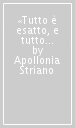 «Tutto è esatto, e tutto... by Apollonia Striano